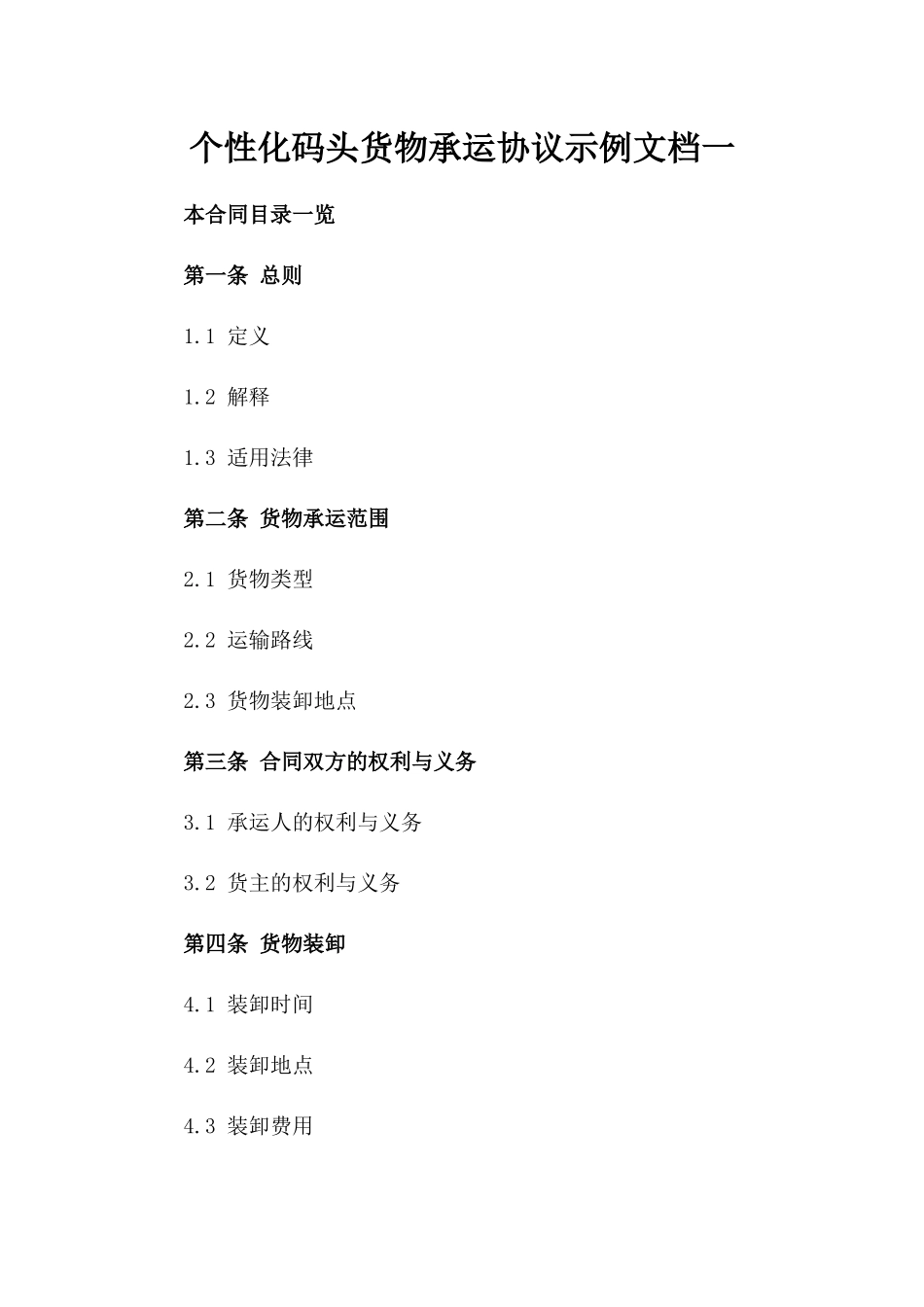 个性化码头货物承运协议示例文档一

本合同目录一览

第一条 总则

1.1 定义

1.2 解释

1.3 适用法律

第二条 货物承运范围

2.1 货物类型

2.2 运输路线

2.3 货物装卸地点

第三条 合同双方的权利与义务

3.1 承运人的权利与义务

3.2 货主的权利与义务

第四条 货物装卸

4.1 装卸时间

4.2 装卸地点

4.3 装卸费用